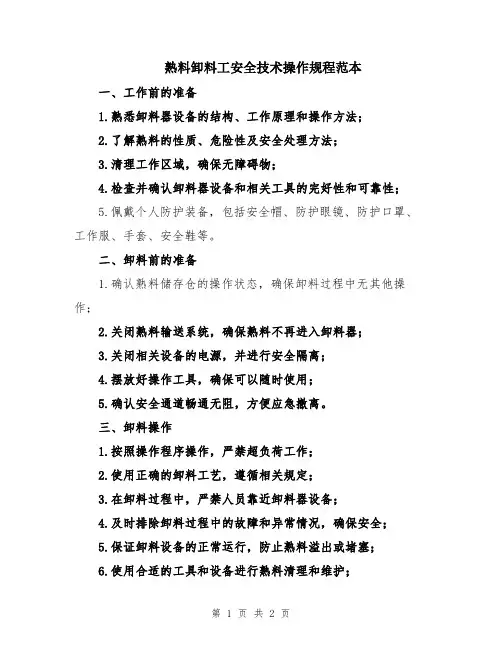 熟料卸料工安全技术操作规程范本

一、工作前的准备

1.熟悉卸料器设备的结构、工作原理和操作方法；

2.了解熟料的性质、危险性及安全处理方法；

3.清理工作区域，确保无障碍物；

4.检查并确认卸料器设备和相关工具的完好性和可靠性；

5.佩戴个人防护装备，包括安全帽、防护眼镜、防护口罩、工作服、手套、安全鞋等。

二、卸料前的准备

1.确认熟料储存仓的操作状态，确保卸料过程中无其他操作；

2.关闭熟料输送系统，确保熟料不再进入卸料器；

3.关闭相关设备的电源，并进行安全隔离；

4.摆放好操作工具，确保可以随时使用；

5.确认安全通道畅通无阻，方便应急撤离。

三、卸料操作

1.按照操作程序操作，严禁超负荷工作；

2.使用正确的卸料工艺，遵循相关规定；

3.在卸料过程中，严禁人员靠近卸料器设备；

4.及时排除卸料过程中的故障和异常情况，确保安全；

5.保证卸料设备的正常运行，防止熟料溢出或堵塞；

6.使用合适的工具和设备进行熟料清理和维护；

第 1 页 共 2 页